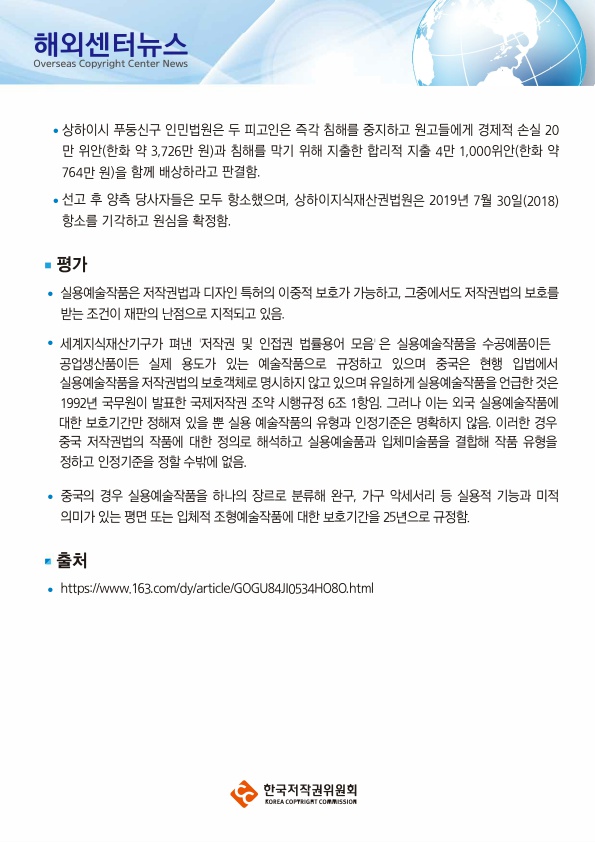 해외센터뉴스
Overseas Copyright Center News

• 상하이시 푸둥신구 인민법원은 두 피고인은 즉각 침해를 중지하고 원고들에게 경제적 손실 20만 위안(한화 약 3,726만 원)과 침해를 막기 위해 지출한 합리적 지출 4만 1,000위안(한화 약 764만 원)을 함께 배상하라고 판결함.

• 선고 후 양측 당사자들은 모두 항소했으며, 상하이지식재산권법원은 2019년 7월 30일(2018) 항소를 기각하고 원심을 확정함.

평가

• 실용예술작품은 저작권법과 디자인 특허의 이중적 보호가 가능하고, 그중에서도 저작권법의 보호를 받는 조건이 재판의 난점으로 지적되고 있음.

• 세계지식재산기구가 펴낸 '저작권 및 인접권 법률용어 모음'은 실용예술작품을 수공예품이든 공업생산품이든 실제 용도가 있는 예술작품으로 규정하고 있으며 중국은 현행 입법에서 실용예술작품을 저작권법의 보호객체로 명시하지 않고 있으며 유일하게 실용예술작품을 언급한 것은 1992년 국무원이 발표한 국제저작권 조약 시행규정 6조 1항임. 그러나 이는 외국 실용예술작품에 대한 보호기간만 정해져 있을 뿐 실용 예술작품의 유형과 인정기준은 명확하지 않음. 이러한 경우 중국 저작권법의 작품에 대한 정의로 해석하고 실용예술품과 입체미술품을 결합해 작품 유형을 정하고 인정기준을 정할 수밖에 없음.

• 중국의 경우 실용예술작품을 하나의 장르로 분류해 완구, 가구 악세서리 등 실용적 기능과 미적 의미가 있는 평면 또는 입체적 조형예술작품에 대한 보호기간을 25년으로 규정함.

출처

• https://www.163.com/dy/article/GOGU84JI0534HO8O.html

한국저작권위원회
KOREA COPYRIGHT COMMISSION